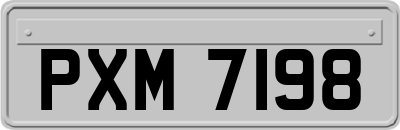 PXM 7198